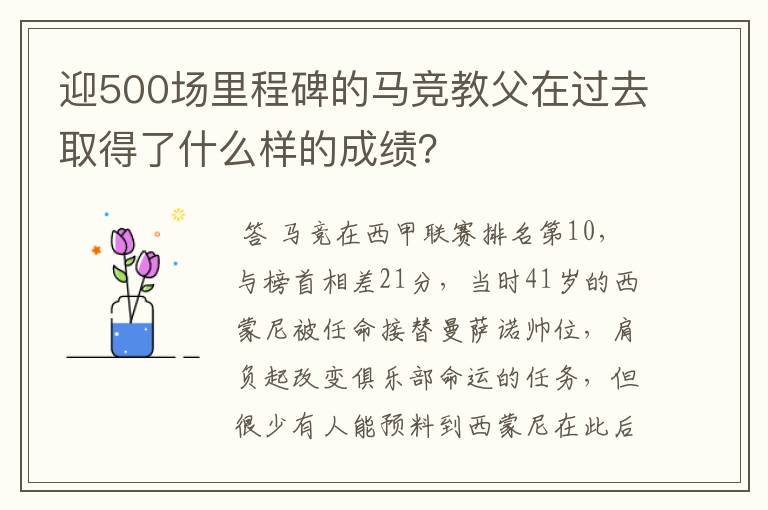 迎500场里程碑的马竞教父在过去取得了什么样的成绩?

答 马竞在西甲联赛排名第10，与榜首相差21分，当时41岁的西蒙尼被任命接替曼萨诺帅位，肩负起改变俱乐部命运的任务，但很少有人能预料到西蒙尼在此后